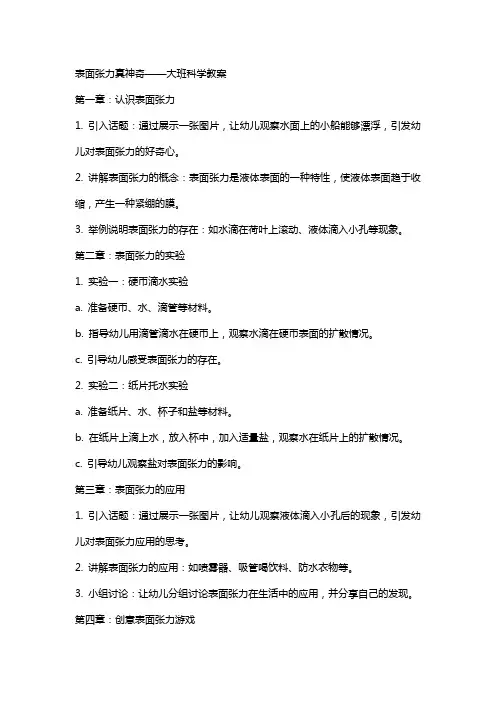 表面张力真神奇——大班科学教案

第一章：认识表面张力

1. 引入话题：通过展示一张图片，让幼儿观察水面上的小船能够漂浮，引发幼儿对表面张力的好奇心。

2. 讲解表面张力的概念：表面张力是液体表面的一种特性，使液体表面趋于收缩，产生一种紧绷的膜。

3. 举例说明表面张力的存在：如水滴在荷叶上滚动、液体滴入小孔等现象。

第二章：表面张力的实验

1. 实验一：硬币滴水实验

a. 准备硬币、水、滴管等材料。

b. 指导幼儿用滴管滴水在硬币上，观察水滴在硬币表面的扩散情况。

c. 引导幼儿感受表面张力的存在。

2. 实验二：纸片托水实验

a. 准备纸片、水、杯子和盐等材料。

b. 在纸片上滴上水，放入杯中，加入适量盐，观察水在纸片上的扩散情况。

c. 引导幼儿观察盐对表面张力的影响。

第三章：表面张力的应用

1. 引入话题：通过展示一张图片，让幼儿观察液体滴入小孔后的现象，引发幼儿对表面张力应用的思考。

2. 讲解表面张力的应用：如喷雾器、吸管喝饮料、防水衣物等。

3. 小组讨论：让幼儿分组讨论表面张力在生活中的应用，并分享自己的发现。

第四章：创意表面张力游戏